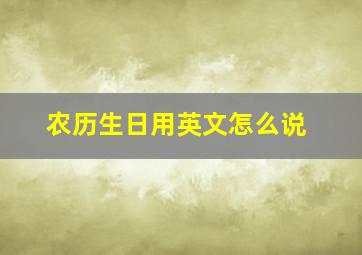 农历生日用英文怎么说